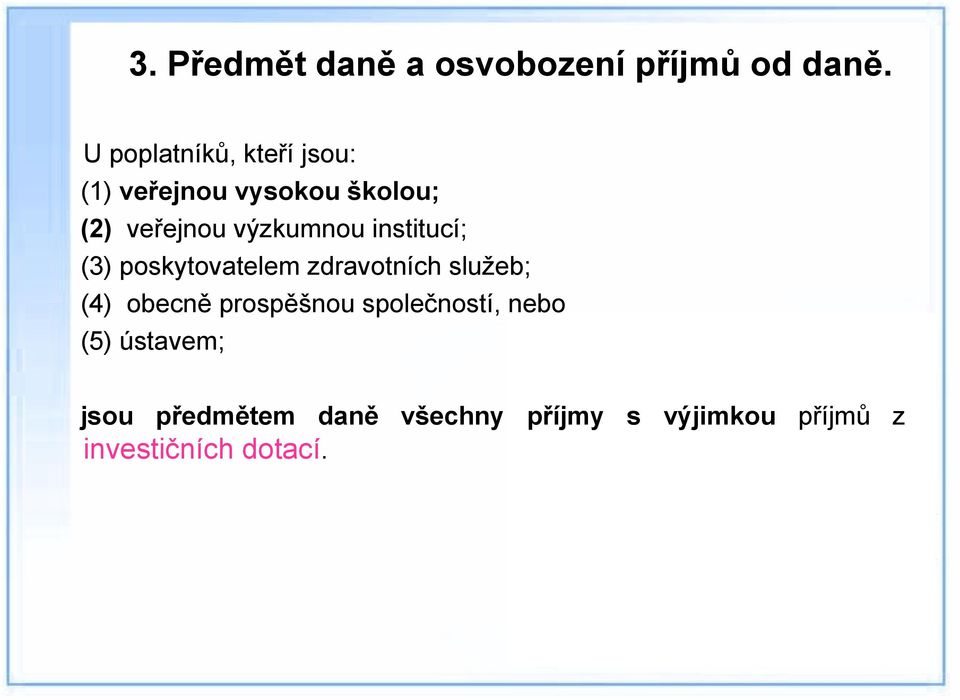 3. Předmět daně a osvobození příjmů od daně.

U poplatníků, kteří jsou:
(1) veřejnou vysokou školou;
(2) veřejnou výzkumnou institucí;
(3) poskytovatelem zdravotních služeb;
(4) obecně prospěšnou společností, nebo
(5) ústavem;

jsou předmětem daně všechny příjmy s výjimkou příjmů z investičních dotací.